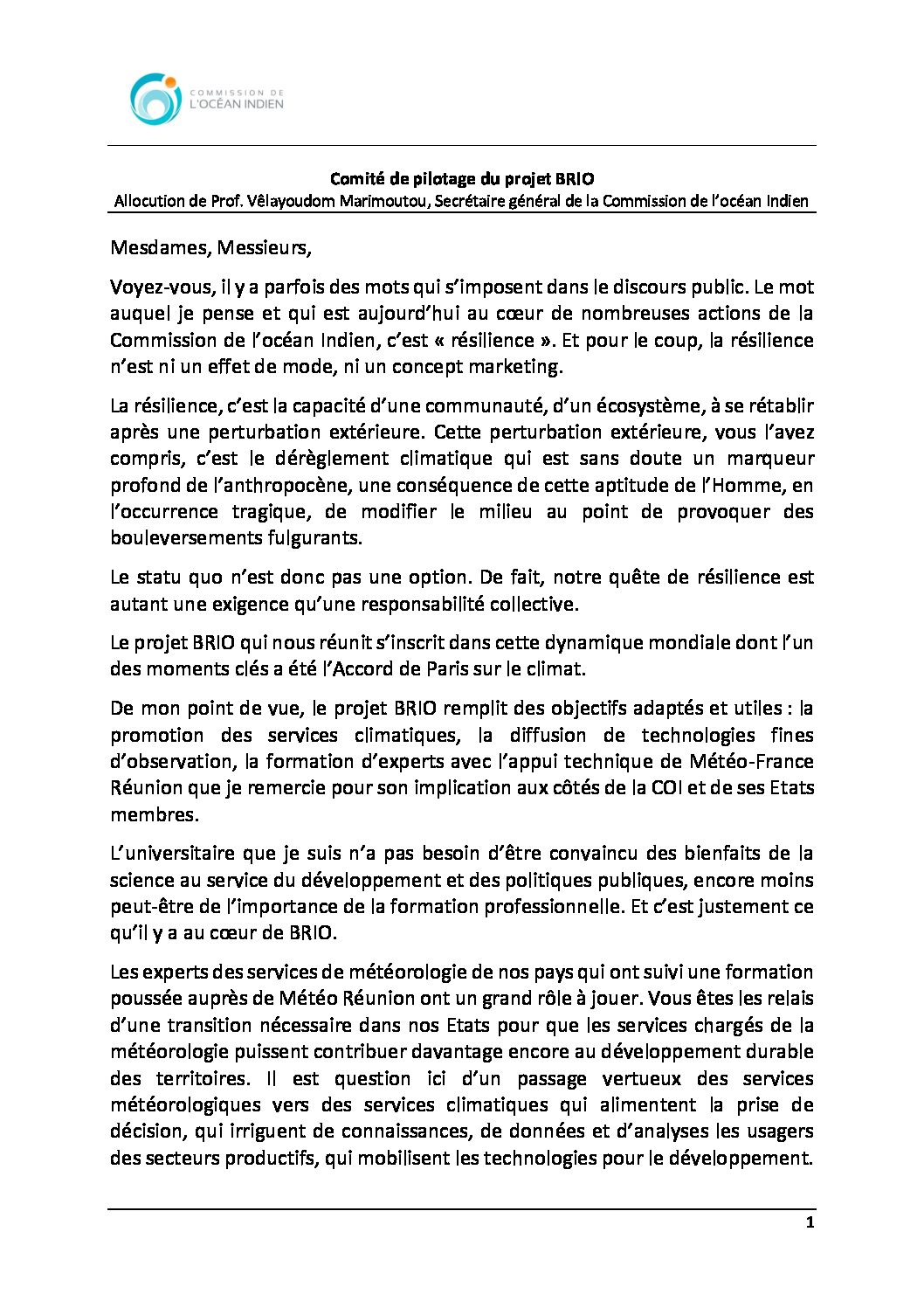 COMMISSION DE
L'OCÉAN INDIEN

Comité de pilotage du projet BRIO
Allocution de Prof. Vêlayoudom Marimoutou, Secrétaire général de la Commission de l'océan Indien

Mesdames, Messieurs,

Voyez-vous, il y a parfois des mots qui s'imposent dans le discours public. Le mot auquel je pense et qui est aujourd'hui au cœur de nombreuses actions de la Commission de l'océan Indien, c'est « résilience ». Et pour le coup, la résilience n'est ni un effet de mode, ni un concept marketing.

La résilience, c'est la capacité d'une communauté, d'un écosystème, à se rétablir après une perturbation extérieure. Cette perturbation extérieure, vous l'avez compris, c'est le dérèglement climatique qui est sans doute un marqueur profond de l'anthropocène, une conséquence de cette aptitude de l'Homme, en l'occurrence tragique, de modifier le milieu au point de provoquer des bouleversements fulgurants.

Le statu quo n'est donc pas une option. De fait, notre quête de résilience est autant une exigence qu'une responsabilité collective.

Le projet BRIO qui nous réunit s'inscrit dans cette dynamique mondiale dont l'un des moments clés a été l'Accord de Paris sur le climat.

De mon point de vue, le projet BRIO remplit des objectifs adaptés et utiles : la promotion des services climatiques, la diffusion de technologies fines d'observation, la formation d'experts avec l'appui technique de Météo-France Réunion que je remercie pour son implication aux côtés de la COI et de ses Etats membres.

L'universitaire que je suis n'a pas besoin d'être convaincu des bienfaits de la science au service du développement et des politiques publiques, encore moins peut-être de l'importance de la formation professionnelle. Et c'est justement ce qu'il y a au cœur de BRIO.

Les experts des services de météorologie de nos pays qui ont suivi une formation poussée auprès de Météo Réunion ont un grand rôle à jouer. Vous êtes les relais d'une transition nécessaire dans nos Etats pour que les services chargés de la météorologie puissent contribuer davantage encore au développement durable des territoires. Il est question ici d'un passage vertueux des services météorologiques vers des services climatiques qui alimentent la prise de décision, qui irriguent de connaissances, de données et d'analyses les usagers des secteurs productifs, qui mobilisent les technologies pour le développement.

1